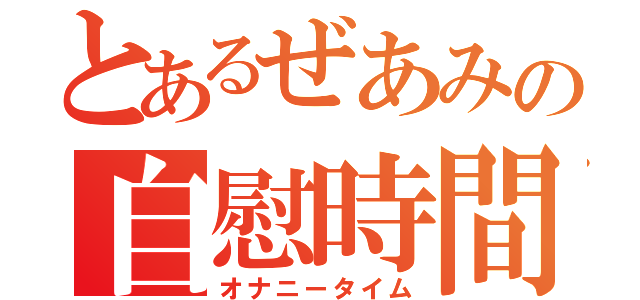 とあるぜあみの
自慰時間
オナニータイム